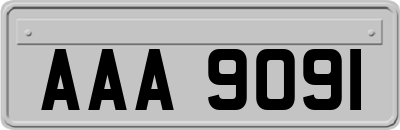 AAA 9091